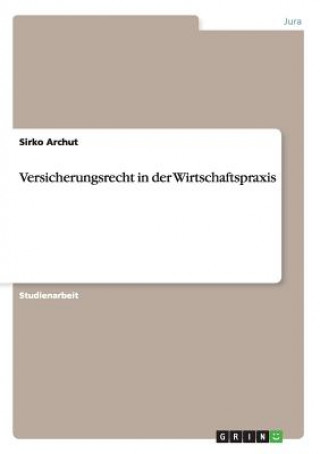 Jura

Sirko Archut

Versicherungsrecht in der Wirtschaftspraxis

Studienarbeit

GRIN